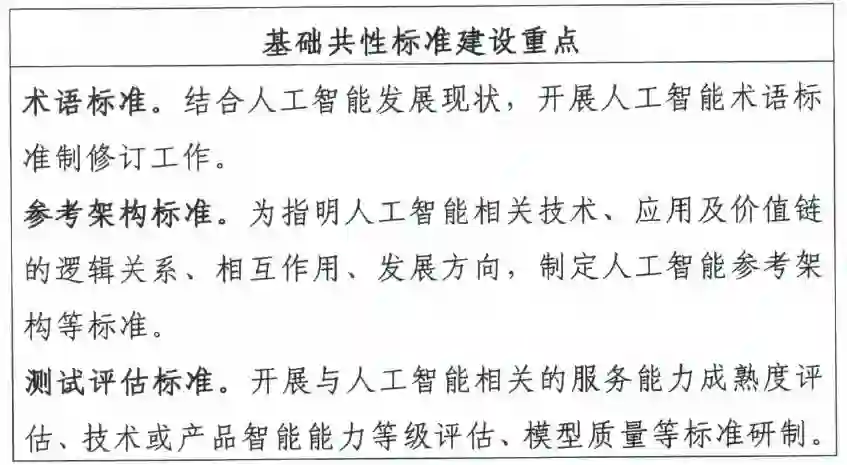 基础共性标准建设重点

术语标准。结合人工智能发展现状，开展人工智能术语标准制修订工作。

参考架构标准。为指明人工智能相关技术、应用及价值链的逻辑关系、相互作用、发展方向，制定人工智能参考架构等标准。

测试评估标准。开展与人工智能相关的服务能力成熟度评估、技术或产品智能能力等级评估、模型质量等标准研制。